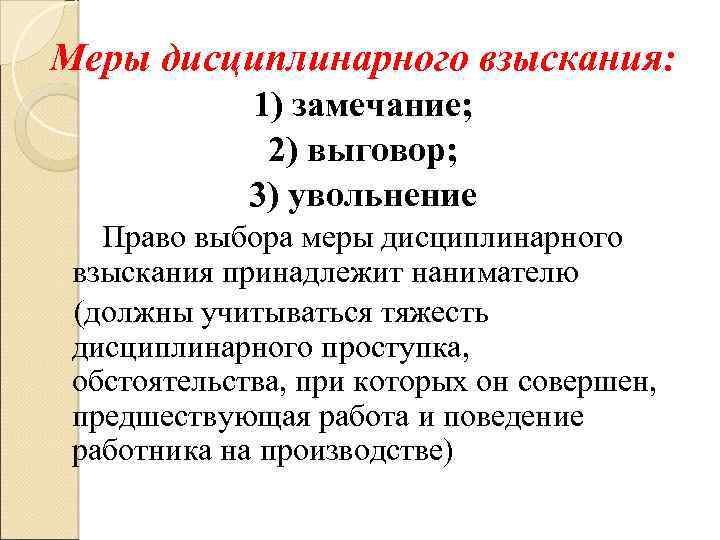 Меры дисциплинарного взыскания:

1) замечание;

2) выговор;

3) увольнение

Право выбора меры дисциплинарного взыскания принадлежит нанимателю

(должны учитываться тяжесть дисциплинарного проступка, обстоятельства, при которых он совершен, предшествующая работа и поведение работника на производстве)